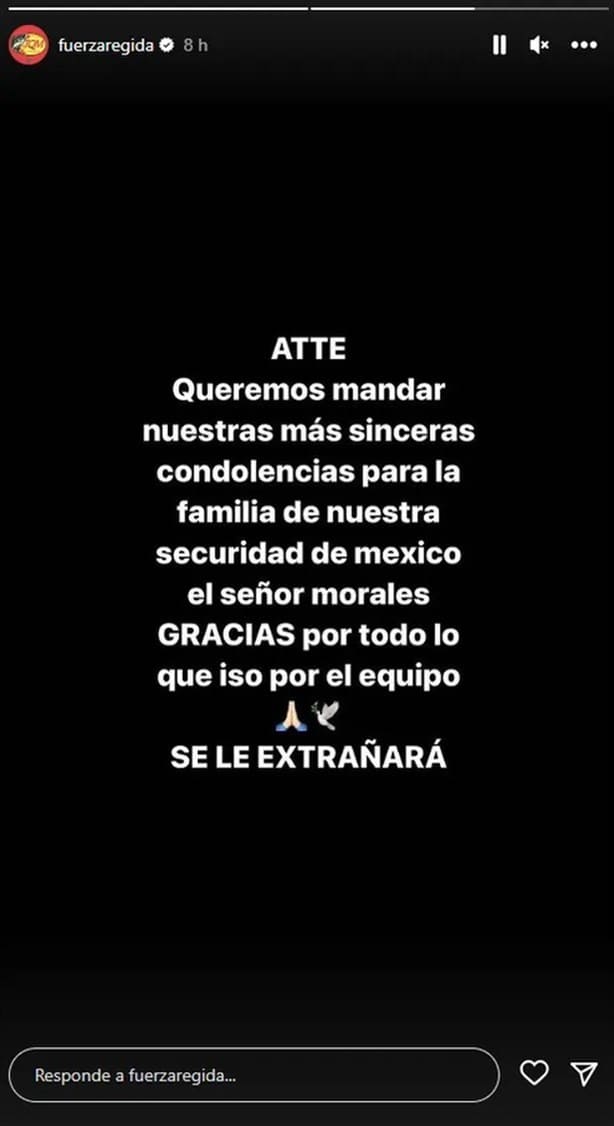 fuerzaregida 8 h

ATTE
Queremos mandar nuestras más sinceras condolencias para la familia de nuestra securidad de mexico el señor morales GRACIAS por todo lo que iso por el equipo 🙏🏻🕊️
SE LE EXTRAÑARÁ

Responde a fuerzaregida...